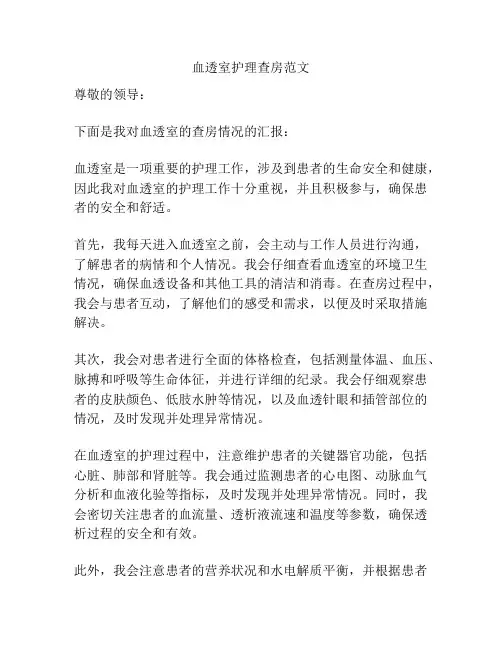 血透室护理查房范文

尊敬的领导：

下面是我对血透室的查房情况的汇报：

血透室是一项重要的护理工作，涉及到患者的生命安全和健康，因此我对血透室的护理工作十分重视，并且积极参与，确保患者的安全和舒适。

首先，我每天进入血透室之前，会主动与工作人员进行沟通，了解患者的病情和个人情况。我会仔细查看血透室的环境卫生情况，确保血透设备和其他工具的清洁和消毒。在查房过程中，我会与患者互动，了解他们的感受和需求，以便及时采取措施解决。

其次，我会对患者进行全面的体格检查，包括测量体温、血压、脉搏和呼吸等生命体征，并进行详细的纪录。我会仔细观察患者的皮肤颜色、低肢水肿等情况，以及血透针眼和插管部位的情况，及时发现并处理异常情况。

在血透室的护理过程中，注意维护患者的关键器官功能，包括心脏、肺部和肾脏等。我会通过监测患者的心电图、动脉血气分析和血液化验等指标，及时发现并处理异常情况。同时，我会密切关注患者的血流量、透析液流速和温度等参数，确保透析过程的安全和有效。

此外，我会注意患者的营养状况和水电解质平衡，并根据患者